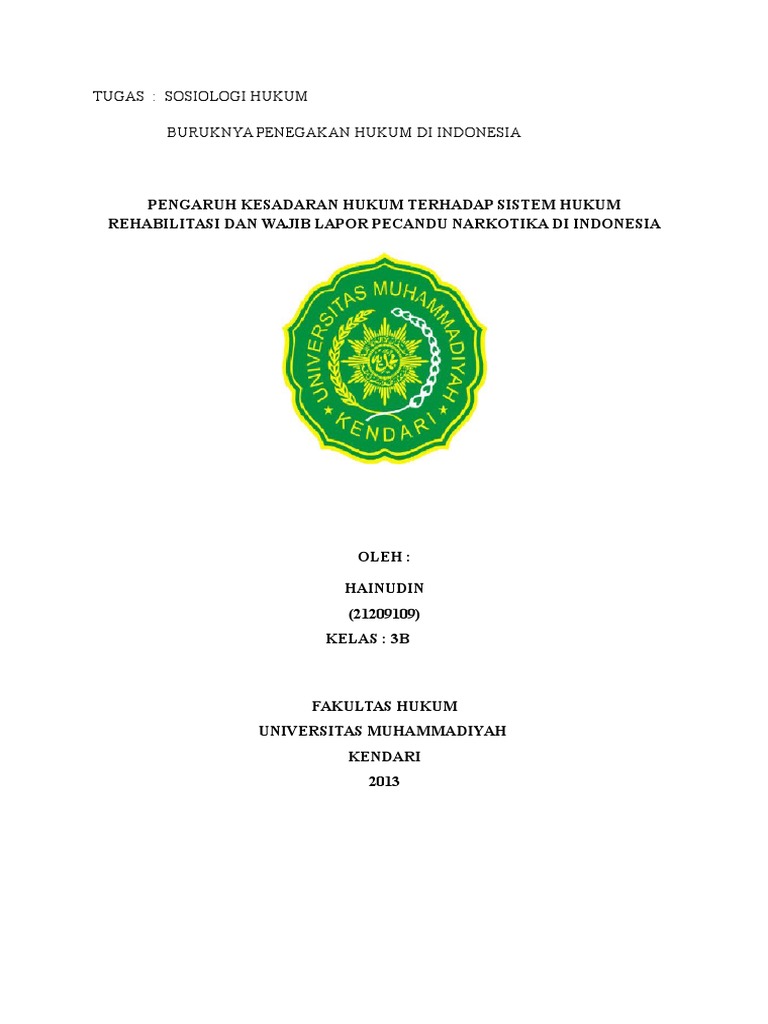 TUGAS : SOSIOLOGI HUKUM

BURUKNYA PENEGAKAN HUKUM DI INDONESIA

PENGARUH KESADARAN HUKUM TERHADAP SISTEM HUKUM REHABILITASI DAN WAJIB LAPOR PECANDU NARKOTIKA DI INDONESIA

UNIVERSITAS MUHAMMADIYAH
KENDARI

OLEH :

HAINUDIN
(21209109)
KELAS : 3B

FAKULTAS HUKUM
UNIVERSITAS MUHAMMADIYAH
KENDARI
2013